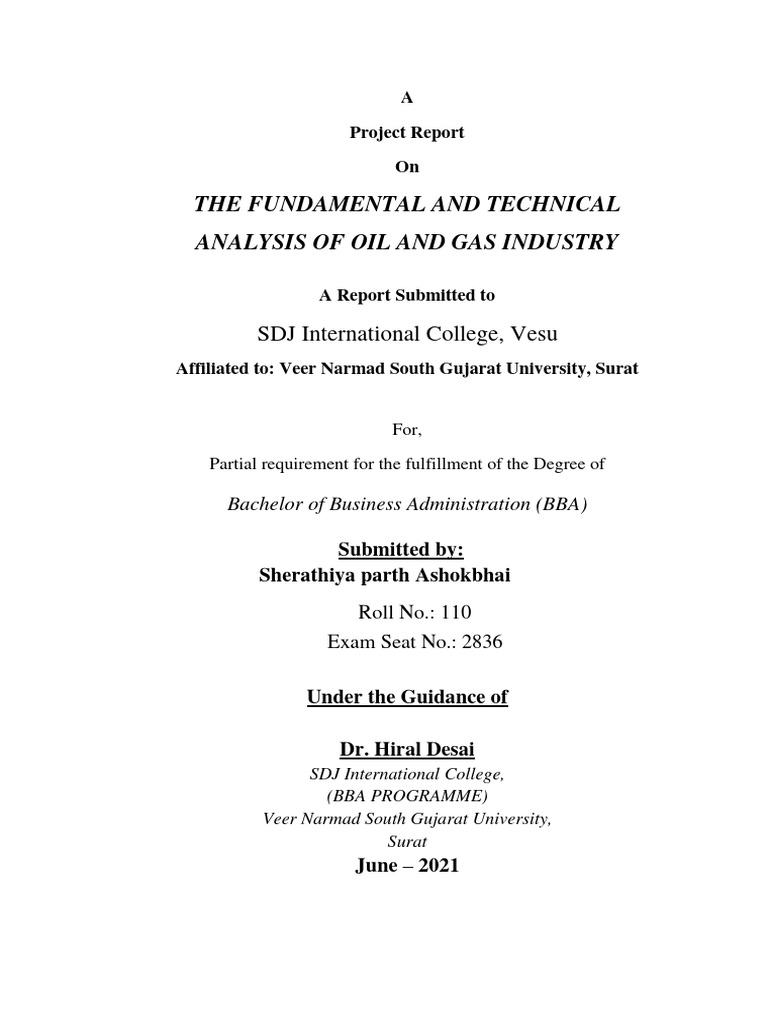 A

Project Report

On

THE FUNDAMENTAL AND TECHNICAL ANALYSIS OF OIL AND GAS INDUSTRY

A Report Submitted to

SDJ International College, Vesu

Affiliated to: Veer Narmad South Gujarat University, Surat

For,

Partial requirement for the fulfillment of the Degree of

Bachelor of Business Administration (BBA)

Submitted by:

Sherathiya parth Ashokbhai

Roll No.: 110

Exam Seat No.: 2836

Under the Guidance of

Dr. Hiral Desai

SDJ International College,

(BBA PROGRAMME)

Veer Narmad South Gujarat University,

Surat

June – 2021